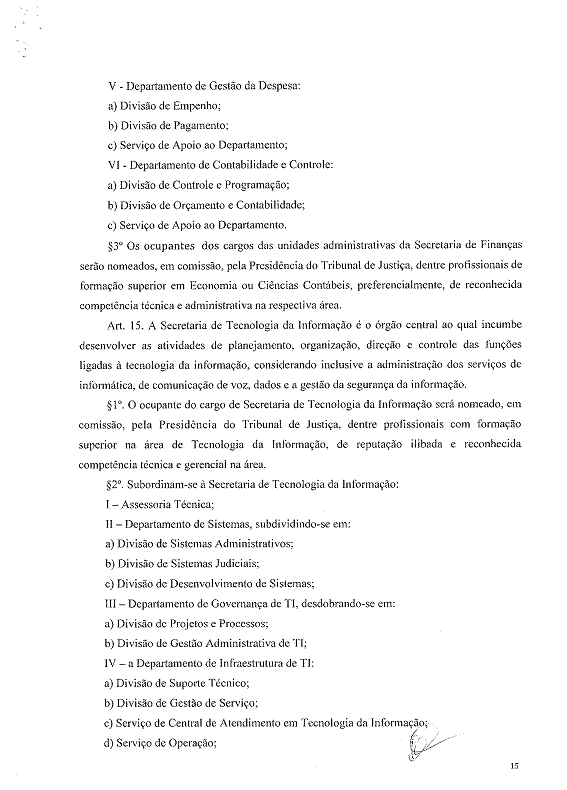 V - Departamento de Gestão da Despesa:

a) Divisão de Empenho;

b) Divisão de Pagamento;

c) Serviço de Apoio ao Departamento;

VI - Departamento de Contabilidade e Controle:

a) Divisão de Controle e Programação;

b) Divisão de Orçamento e Contabilidade;

c) Serviço de Apoio ao Departamento.

§3º Os ocupantes dos cargos das unidades administrativas da Secretaria de Finanças serão nomeados, em comissão, pela Presidência do Tribunal de Justiça, dentre profissionais de formação superior em Economia ou Ciências Contábeis, preferencialmente, de reconhecida competência técnica e administrativa na respectiva área.

Art. 15. A Secretaria de Tecnologia da Informação é o órgão central ao qual incumbe desenvolver as atividades de planejamento, organização, direção e controle das funções ligadas à tecnologia da informação, considerando inclusive a administração dos serviços de informática, de comunicação de voz, dados e a gestão da segurança da informação.

§1º. O ocupante do cargo de Secretaria de Tecnologia da Informação será nomeado, em comissão, pela Presidência do Tribunal de Justiça, dentre profissionais com formação superior na área de Tecnologia da Informação, de reputação ilibada e reconhecida competência técnica e gerencial na área.

§2º. Subordinam-se à Secretaria de Tecnologia da Informação:

I – Assessoria Técnica;

II – Departamento de Sistemas, subdividindo-se em:

a) Divisão de Sistemas Administrativos;

b) Divisão de Sistemas Judiciais;

c) Divisão de Desenvolvimento de Sistemas;

III – Departamento de Governança de TI, desdobrando-se em:

a) Divisão de Projetos e Processos;

b) Divisão de Gestão Administrativa de TI;

IV – a Departamento de Infraestrutura de TI:

a) Divisão de Suporte Técnico;

b) Divisão de Gestão de Serviço;

c) Serviço de Central de Atendimento em Tecnologia da Informação;

d) Serviço de Operação;

15